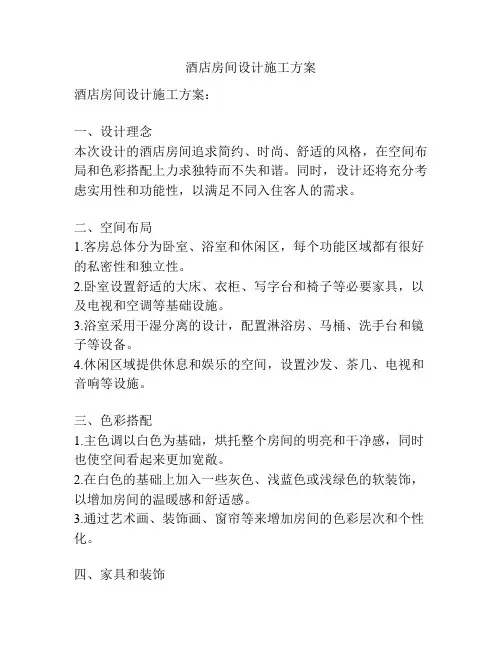 酒店房间设计施工方案

酒店房间设计施工方案：

一、设计理念
本次设计的酒店房间追求简约、时尚、舒适的风格，在空间布局和色彩搭配上力求独特而不失和谐。同时，设计还将充分考虑实用性和功能性，以满足不同入住客人的需求。

二、空间布局
1.客房总体分为卧室、浴室和休闲区，每个功能区域都有很好的私密性和独立性。
2.卧室设置舒适的大床、衣柜、写字台和椅子等必要家具，以及电视和空调等基础设施。
3.浴室采用干湿分离的设计，配置淋浴房、马桶、洗手台和镜子等设备。
4.休闲区域提供休息和娱乐的空间，设置沙发、茶几、电视和音响等设施。

三、色彩搭配
1.主色调以白色为基础，烘托整个房间的明亮和干净感，同时也使空间看起来更加宽敞。
2.在白色的基础上加入一些灰色、浅蓝色或浅绿色的软装饰，以增加房间的温暖感和舒适感。
3.通过艺术画、装饰画、窗帘等来增加房间的色彩层次和个性化。

四、家具和装饰